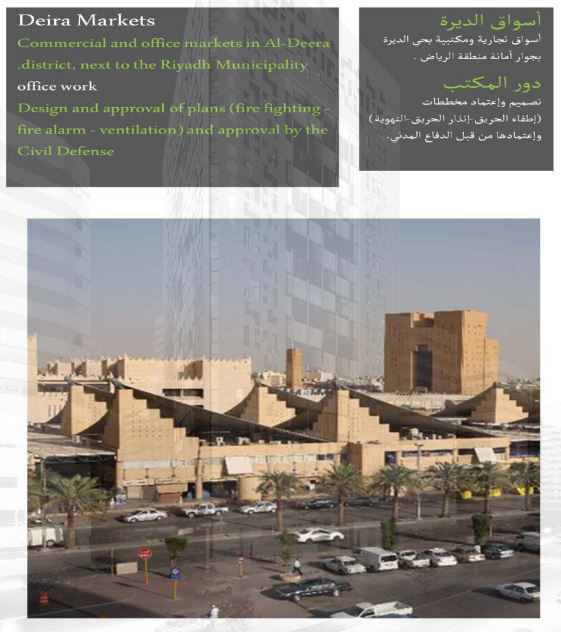 Deira Markets

Commercial and office markets in Al-Deera .district, next to the Riyadh Municipality

office work

Design and approval of plans (fire fighting - fire alarm - ventilation) and approval by the Civil Defense

أسواق الديرة

أسواق تجارية ومكتبية بحي الديرة بجوار أمانة منطقة الرياض .

دور المكتب

تصميم وإعتماد مخططات (إطفاء الحريق-إنذار الحريق-التهوية) وإعتمادها من قبل الدفاع المدني.